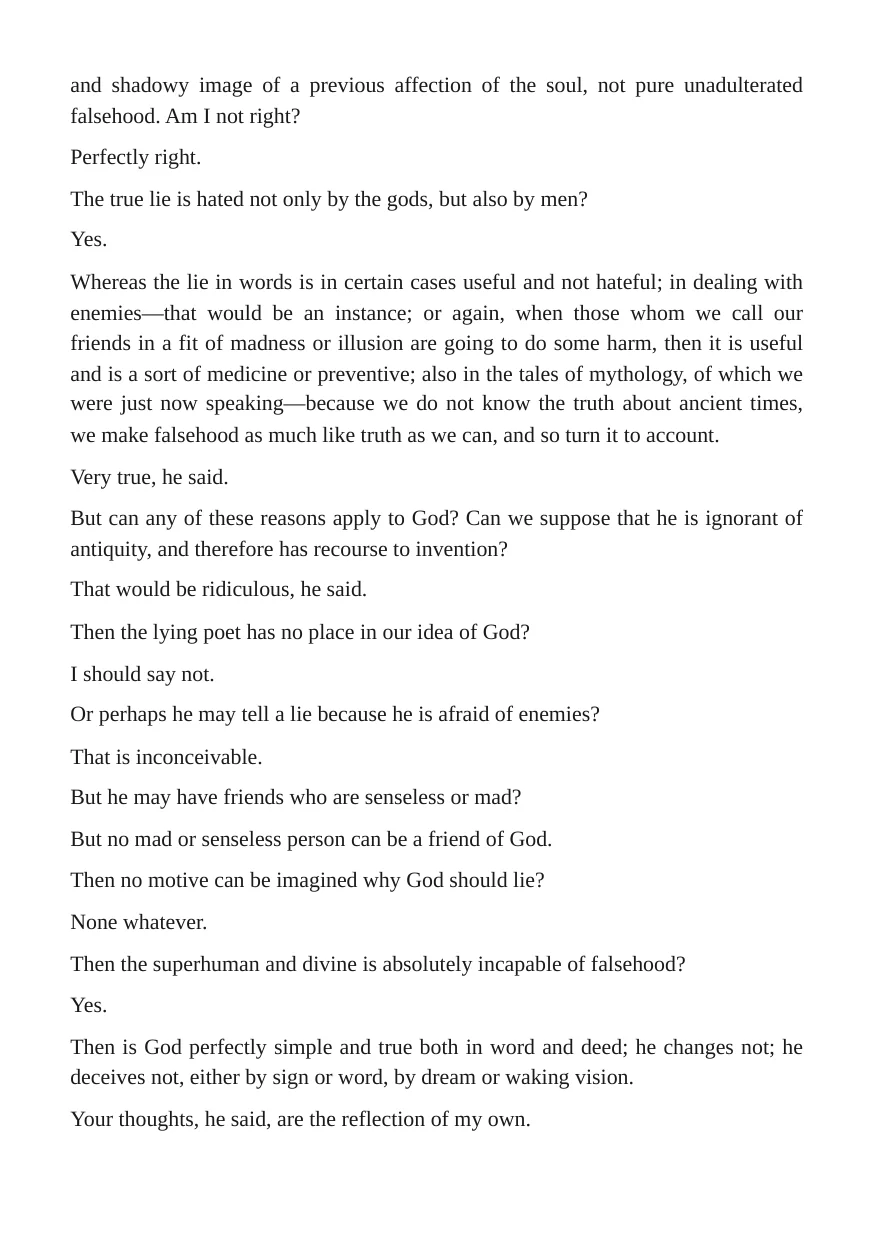 and shadowy image of a previous affection of the soul, not pure unadulterated falsehood. Am I not right?

Perfectly right.

The true lie is hated not only by the gods, but also by men?

Yes.

Whereas the lie in words is in certain cases useful and not hateful; in dealing with enemies—that would be an instance; or again, when those whom we call our friends in a fit of madness or illusion are going to do some harm, then it is useful and is a sort of medicine or preventive; also in the tales of mythology, of which we were just now speaking—because we do not know the truth about ancient times, we make falsehood as much like truth as we can, and so turn it to account.

Very true, he said.

But can any of these reasons apply to God? Can we suppose that he is ignorant of antiquity, and therefore has recourse to invention?

That would be ridiculous, he said.

Then the lying poet has no place in our idea of God?

I should say not.

Or perhaps he may tell a lie because he is afraid of enemies?

That is inconceivable.

But he may have friends who are senseless or mad?

But no mad or senseless person can be a friend of God.

Then no motive can be imagined why God should lie?

None whatever.

Then the superhuman and divine is absolutely incapable of falsehood?

Yes.

Then is God perfectly simple and true both in word and deed; he changes not; he deceives not, either by sign or word, by dream or waking vision.

Your thoughts, he said, are the reflection of my own.